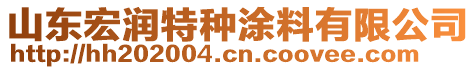 山东宏润特种涂料有限公司
http://hh202004.cn.coovee.com